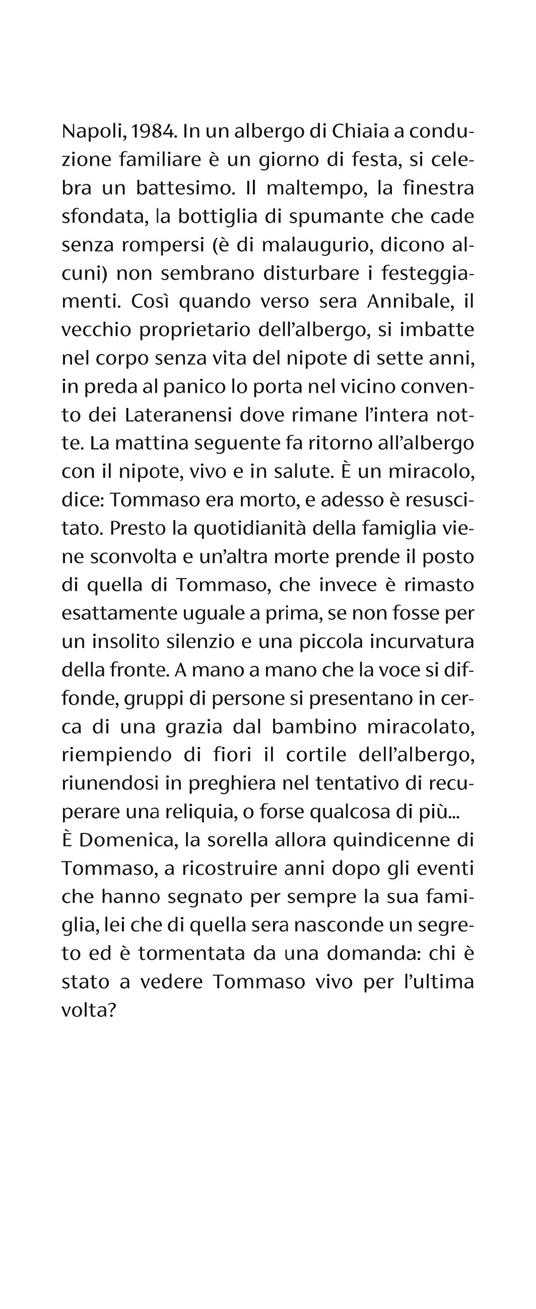 Napoli, 1984. In un albergo di Chiaia a conduzione familiare è un giorno di festa, si celebra un battesimo. Il maltempo, la finestra sfondata, la bottiglia di spumante che cade senza rompersi (è di malaugurio, dicono alcuni) non sembrano disturbare i festeggiamenti. Così quando verso sera Annibale, il vecchio proprietario dell'albergo, si imbatte nel corpo senza vita del nipote di sette anni, in preda al panico lo porta nel vicino convento dei Lateranensi dove rimane l'intera notte. La mattina seguente fa ritorno all'albergo con il nipote, vivo e in salute. È un miracolo, dice: Tommaso era morto, e adesso è resuscitato. Presto la quotidianità della famiglia viene sconvolta e un'altra morte prende il posto di quella di Tommaso, che invece è rimasto esattamente uguale a prima, se non fosse per un insolito silenzio e una piccola incurvatura della fronte. A mano a mano che la voce si diffonde, gruppi di persone si presentano in cerca di una grazia dal bambino miracolato, riempiendo di fiori il cortile dell'albergo, riunendosi in preghiera nel tentativo di recuperare una reliquia, o forse qualcosa di più...
È Domenica, la sorella allora quindicenne di Tommaso, a ricostruire anni dopo gli eventi che hanno segnato per sempre la sua famiglia, lei che di quella sera nasconde un segreto ed è tormentata da una domanda: chi è stato a vedere Tommaso vivo per l'ultima volta?